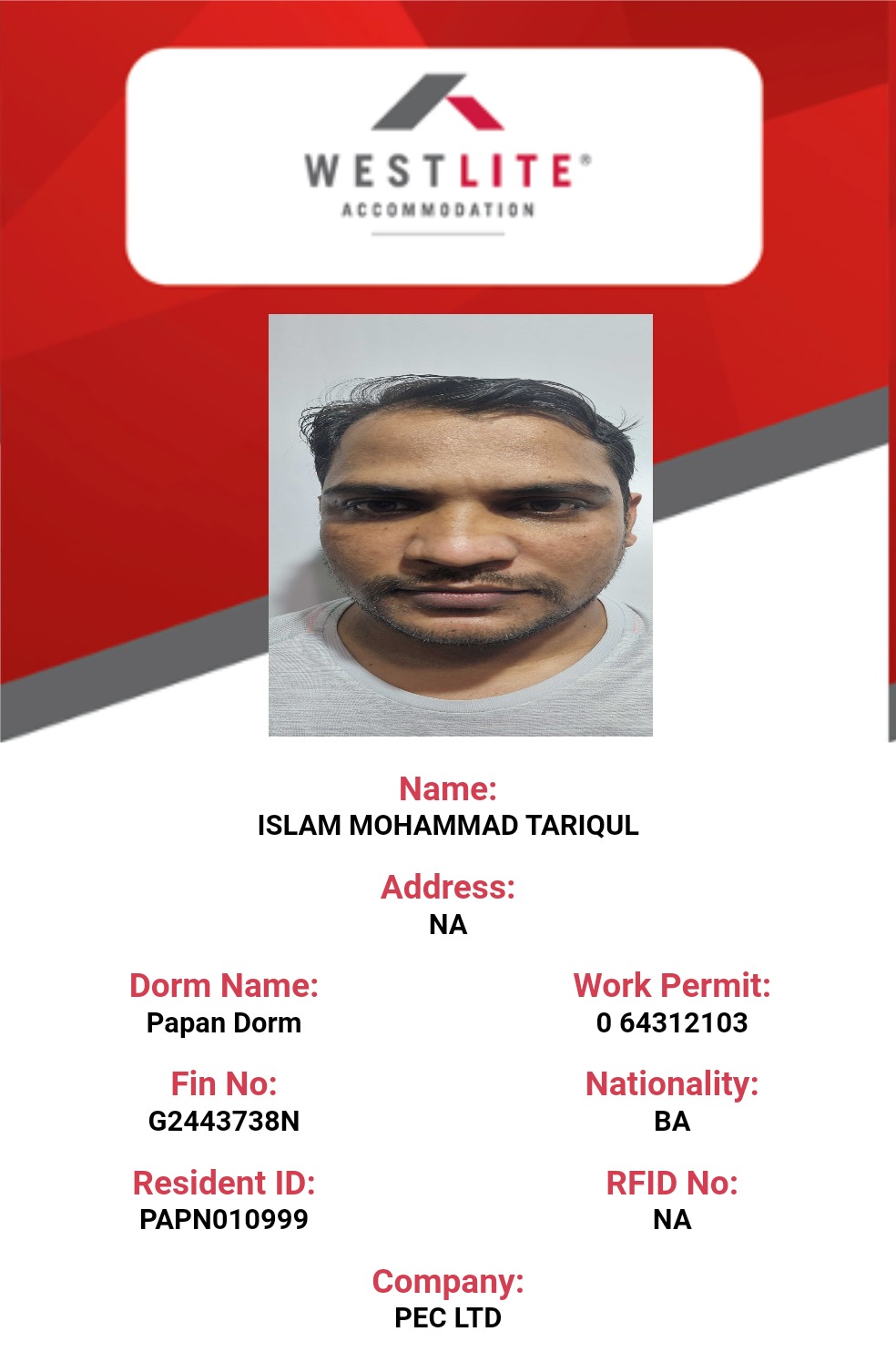 WESTLITE®
ACCOMMODATION

Name:
ISLAM MOHAMMAD TARIQUL

Address:
NA

Dorm Name:
Papan Dorm

Fin No:
G2443738N

Resident ID:
PAPN010999

Work Permit:
0 64312103

Nationality:
BA

RFID No:
NA

Company:
PEC LTD